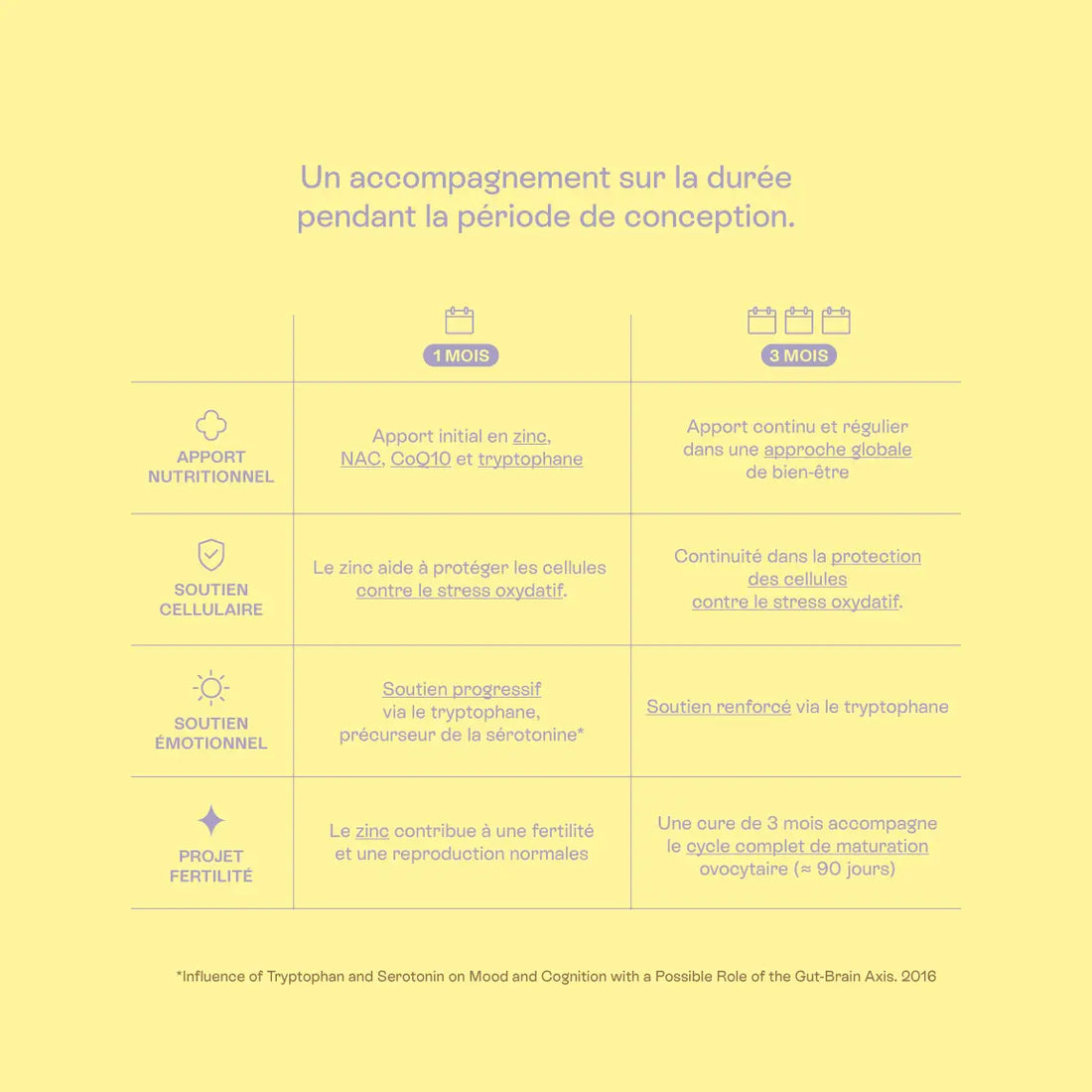 Un accompagnement sur la durée pendant la période de conception.

| | 1 MOIS | 3 MOIS |
|---|---|---|
| APPORT NUTRITIONNEL | Apport initial en zinc, NAC, CoQ10 et tryptophane | Apport continu et régulier dans une approche globale de bien-être |
| SOUTIEN CELLULAIRE | Le zinc aide à protéger les cellules contre le stress oxydatif. | Continuité dans la protection des cellules contre le stress oxydatif. |
| SOUTIEN ÉMOTIONNEL | Soutien progressif via le tryptophane, précurseur de la sérotonine* | Soutien renforcé via le tryptophane |
| PROJET FERTILITÉ | Le zinc contribue à une fertilité et une reproduction normales | Une cure de 3 mois accompagne le cycle complet de maturation ovocytaire (≈ 90 jours) |

*Influence of Tryptophan and Serotonin on Mood and Cognition with a Possible Role of the Gut-Brain Axis. 2016